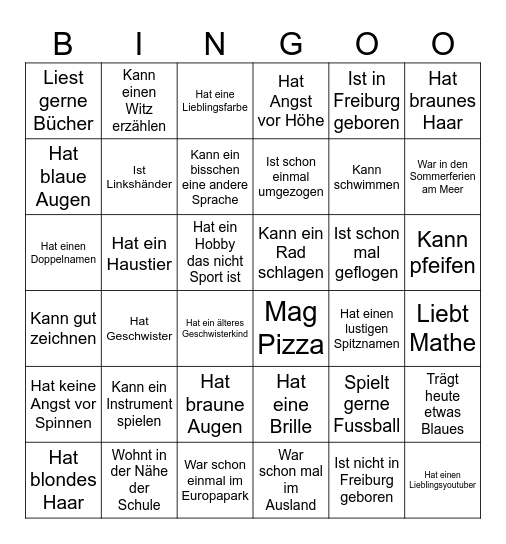 | B | I | N | G | O | O |
|---|---|---|---|---|---|
| Liest gerne Bücher | Kann einen Witz erzählen | Hat eine Lieblingsfarbe | Hat Angst vor Höhe | Ist in Freiburg geboren | Hat braunes Haar |
| Hat blaue Augen | Ist Linkshänder | Kann ein bisschen eine andere Sprache | Ist schon einmal umgezogen | Kann schwimmen | War in den Sommerferien am Meer |
| Hat einen Doppelnamen | Hat ein Haustier | Hat ein Hobby das nicht Sport ist | Kann ein Rad schlagen | Ist schon mal geflogen | Kann pfeifen |
| Kann gut zeichnen | Hat Geschwister | Hat ein älteres Geschwisterkind | Mag Pizza | Hat einen lustigen Spitznamen | Liebt Mathe |
| Hat keine Angst vor Spinnen | Kann ein Instrument spielen | Hat braune Augen | Hat eine Brille | Spielt gerne Fussball | Trägt heute etwas Blaues |
| Hat blondes Haar | Wohnt in der Nähe der Schule | War schon einmal im Europapark | War schon mal im Ausland | Ist nicht in Freiburg geboren | Hat einen Lieblingsyoutuber |